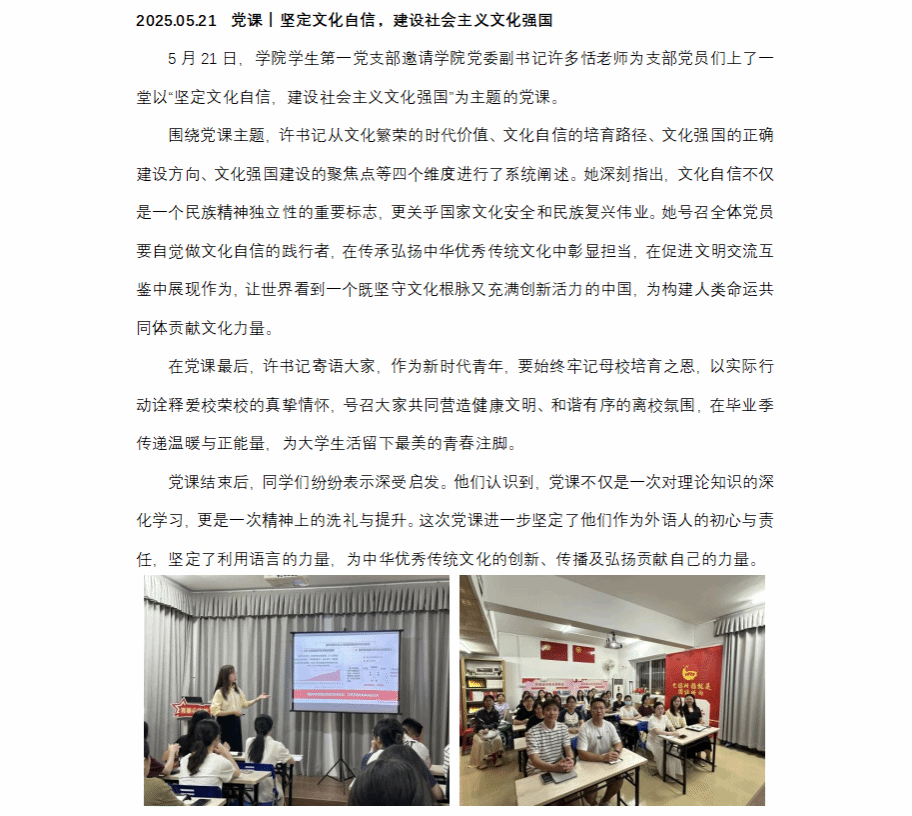 2025.05.21 党课丨坚定文化自信，建设社会主义文化强国

5 月 21 日，学院学生第一党支部邀请学院党委副书记许多恬老师为支部党员们上了一堂以“坚定文化自信，建设社会主义文化强国”为主题的党课。

围绕党课主题，许书记从文化繁荣的时代价值、文化自信的培育路径、文化强国的正确建设方向、文化强国建设的聚焦点等四个维度进行了系统阐述。她深刻指出，文化自信不仅是一个民族精神独立性的重要标志，更关乎国家文化安全和民族复兴伟业。她号召全体党员要自觉做文化自信的践行者，在传承弘扬中华优秀传统文化中彰显担当，在促进文明交流互鉴中展现作为，让世界看到一个既坚守文化根脉又充满创新活力的中国，为构建人类命运共同体贡献文化力量。

在党课最后，许书记寄语大家，作为新时代青年，要始终牢记母校培育之恩，以实际行动诠释爱校荣校的真挚情怀，号召大家共同营造健康文明、和谐有序的离校氛围，在毕业季传递温暖与正能量，为大学生活留下最美的青春注脚。

党课结束后，同学们纷纷表示深受启发。他们认识到，党课不仅是一次对理论知识的深化学习，更是一次精神上的洗礼与提升。这次党课进一步坚定了他们作为外语人的初心与责任，坚定了利用语言的力量，为中华优秀传统文化的创新、传播及弘扬贡献自己的力量。